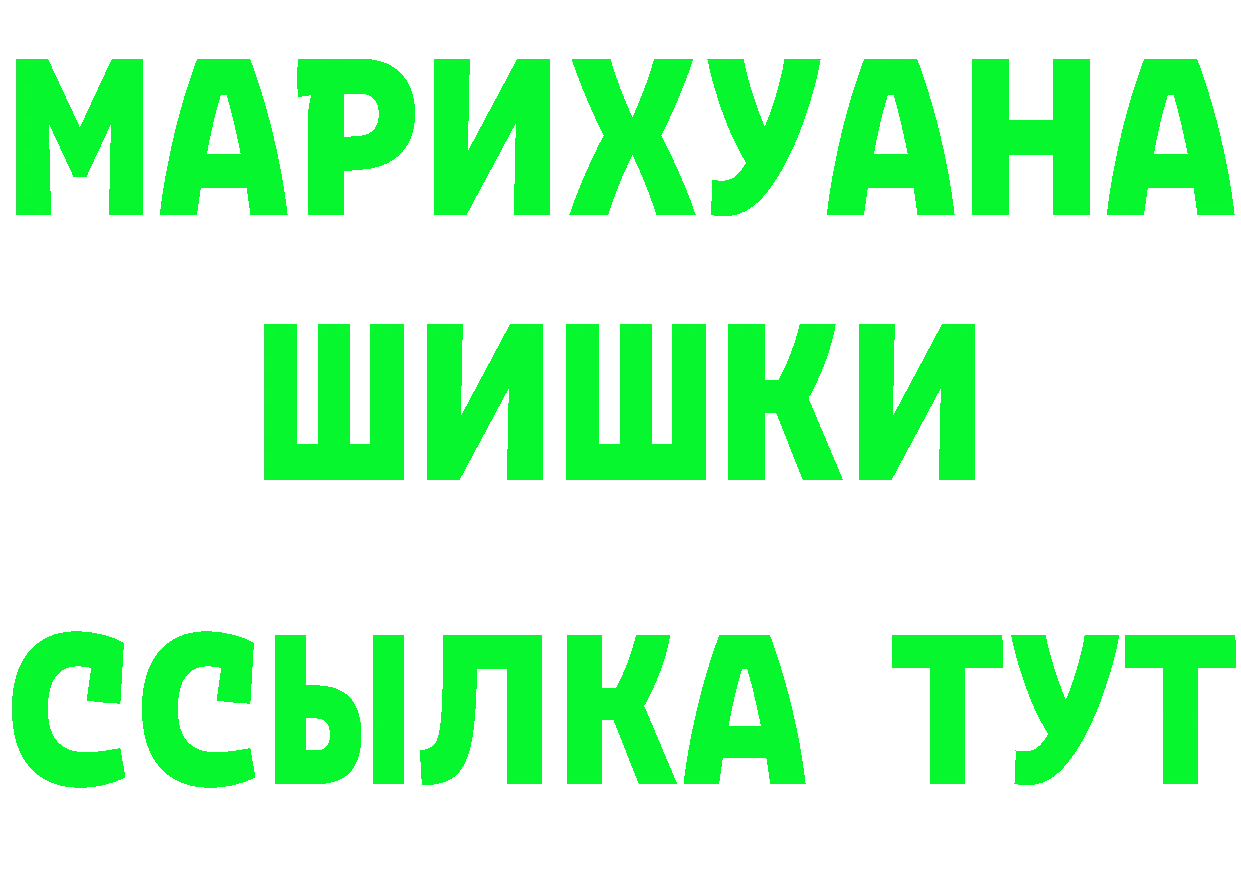 МАРИХУАНА
ШИШКИ
ССЫЛКА ТУТ